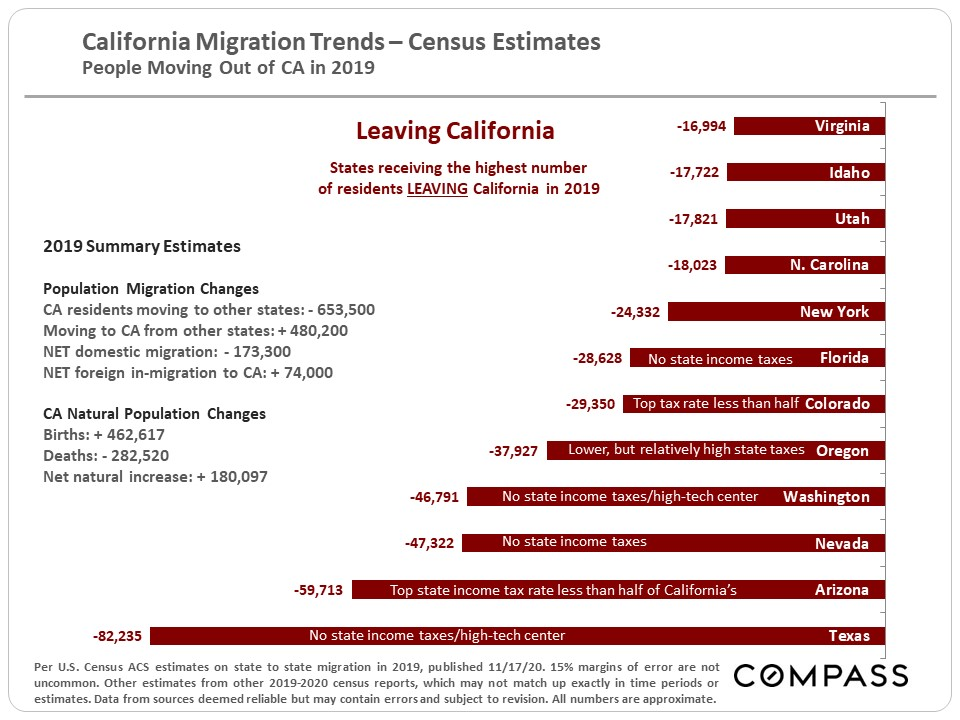 California Migration Trends – Census Estimates
People Moving Out of CA in 2019

Leaving California

States receiving the highest number of residents LEAVING California in 2019

2019 Summary Estimates

Population Migration Changes
CA residents moving to other states: - 653,500
Moving to CA from other states: + 480,200
NET domestic migration: - 173,300
NET foreign in-migration to CA: + 74,000

CA Natural Population Changes
Births: + 462,617
Deaths: - 282,520
Net natural increase: + 180,097

-16,994 Virginia
-17,722 Idaho
-17,821 Utah
-18,023 N. Carolina
-24,332 New York
-28,628 No state income taxes Florida
-29,350 Top tax rate less than half Colorado
-37,927 Lower, but relatively high state taxes Oregon
-46,791 No state income taxes/high-tech center Washington
-47,322 No state income taxes Nevada
-59,713 Top state income tax rate less than half of California's Arizona
-82,235 No state income taxes/high-tech center Texas

Per U.S. Census ACS estimates on state to state migration in 2019, published 11/17/20. 15% margins of error are not uncommon. Other estimates from other 2019-2020 census reports, which may not match up exactly in time periods or estimates. Data from sources deemed reliable but may contain errors and subject to revision. All numbers are approximate.

COMPASS